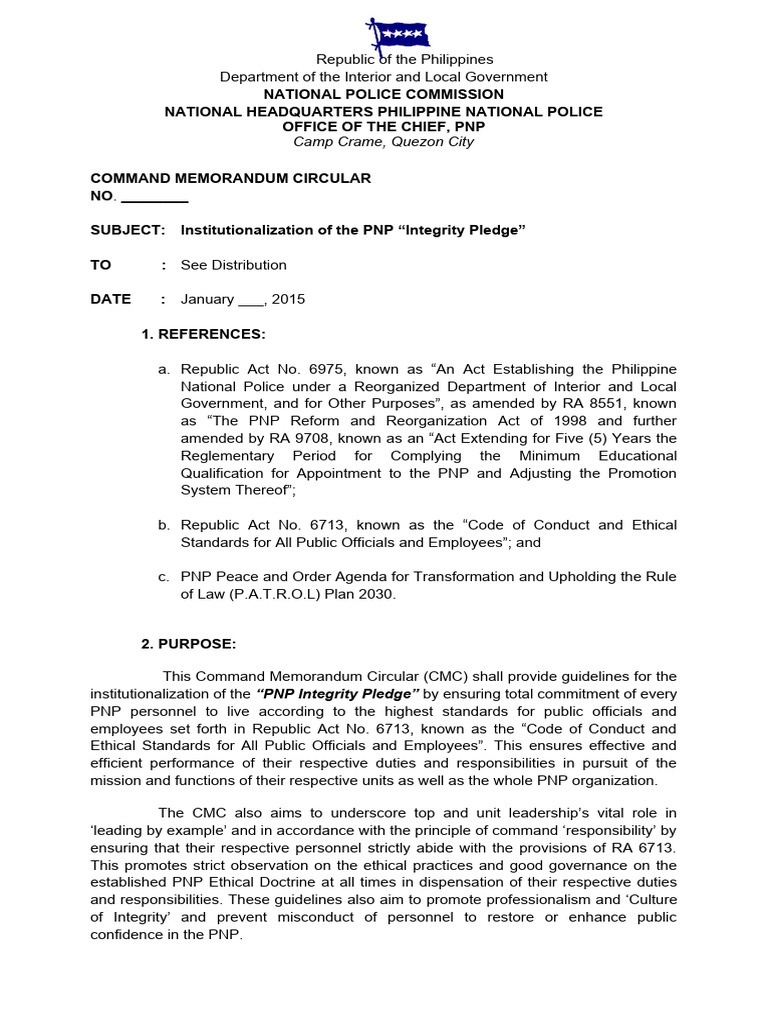 Republic of the Philippines
Department of the Interior and Local Government
NATIONAL POLICE COMMISSION
NATIONAL HEADQUARTERS PHILIPPINE NATIONAL POLICE
OFFICE OF THE CHIEF, PNP
Camp Crame, Quezon City

COMMAND MEMORANDUM CIRCULAR
NO. ________

SUBJECT: Institutionalization of the PNP “Integrity Pledge”

TO : See Distribution

DATE : January ___, 2015

1. REFERENCES:

a. Republic Act No. 6975, known as “An Act Establishing the Philippine National Police under a Reorganized Department of Interior and Local Government, and for Other Purposes”, as amended by RA 8551, known as “The PNP Reform and Reorganization Act of 1998 and further amended by RA 9708, known as an “Act Extending for Five (5) Years the Reglementary Period for Complying the Minimum Educational Qualification for Appointment to the PNP and Adjusting the Promotion System Thereof”;

b. Republic Act No. 6713, known as the “Code of Conduct and Ethical Standards for All Public Officials and Employees”; and

c. PNP Peace and Order Agenda for Transformation and Upholding the Rule of Law (P.A.T.R.O.L) Plan 2030.

2. PURPOSE:

This Command Memorandum Circular (CMC) shall provide guidelines for the institutionalization of the “PNP Integrity Pledge” by ensuring total commitment of every PNP personnel to live according to the highest standards for public officials and employees set forth in Republic Act No. 6713, known as the “Code of Conduct and Ethical Standards for All Public Officials and Employees”. This ensures effective and efficient performance of their respective duties and responsibilities in pursuit of the mission and functions of their respective units as well as the whole PNP organization.

The CMC also aims to underscore top and unit leadership’s vital role in ‘leading by example’ and in accordance with the principle of command ‘responsibility’ by ensuring that their respective personnel strictly abide with the provisions of RA 6713. This promotes strict observation on the ethical practices and good governance on the established PNP Ethical Doctrine at all times in dispensation of their respective duties and responsibilities. These guidelines also aim to promote professionalism and ‘Culture of Integrity’ and prevent misconduct of personnel to restore or enhance public confidence in the PNP.